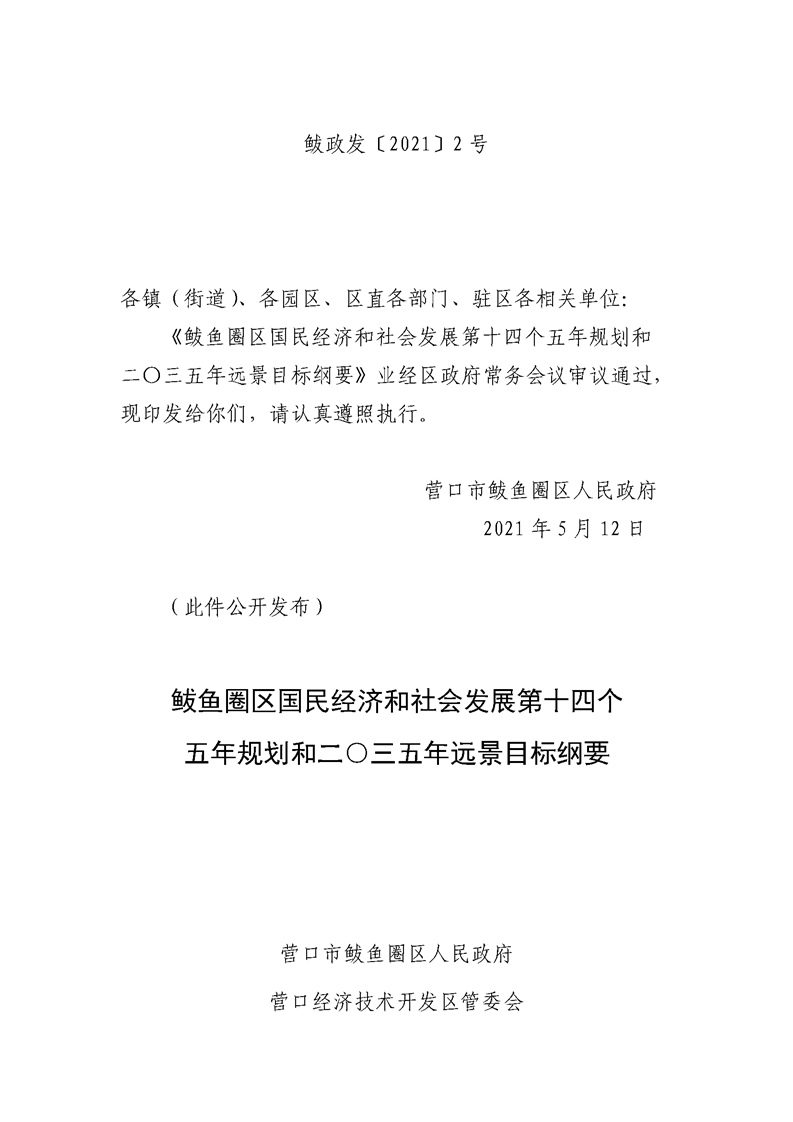 鲅政发〔2021〕2号

各镇（街道）、各园区、区直各部门、驻区各相关单位：

《鲅鱼圈区国民经济和社会发展第十四个五年规划和二〇三五年远景目标纲要》业经区政府常务会议审议通过，现印发给你们，请认真遵照执行。

营口市鲅鱼圈区人民政府

2021年5月12日

（此件公开发布）

鲅鱼圈区国民经济和社会发展第十四个五年规划和二〇三五年远景目标纲要

营口市鲅鱼圈区人民政府

营口经济技术开发区管委会